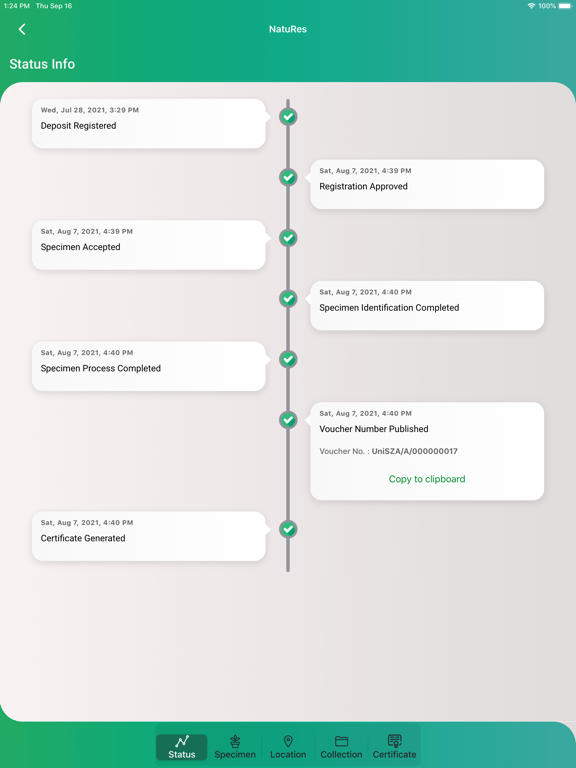 1:24 PM Thu Sep 16

100%

NatuRes

Status Info

Wed, Jul 28, 2021, 3:29 PM
Deposit Registered

Sat, Aug 7, 2021, 4:39 PM
Registration Approved

Sat, Aug 7, 2021, 4:39 PM
Specimen Accepted

Sat, Aug 7, 2021, 4:40 PM
Specimen Identification Completed

Sat, Aug 7, 2021, 4:40 PM
Specimen Process Completed

Sat, Aug 7, 2021, 4:40 PM
Voucher Number Published

Voucher No. : UniSZA/A/000000017

Copy to clipboard

Sat, Aug 7, 2021, 4:40 PM
Certificate Generated

Status Specimen Location Collection Certificate